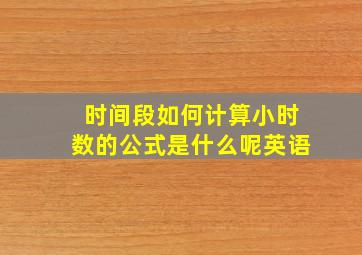 时间段如何计算小时数的公式是什么呢英语